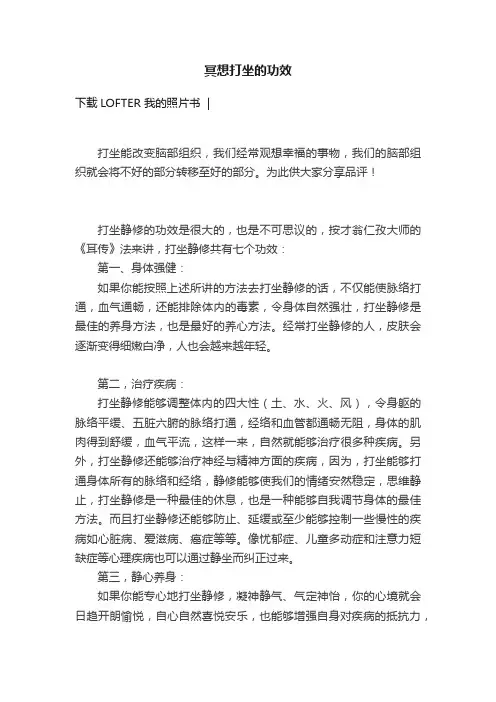 冥想打坐的功效

下载 LOFTER 我的照片书 |

打坐能改变脑部组织，我们经常观想幸福的事物，我们的脑部组织就会将不好的部分转移至好的部分。为此供大家分享品评！

打坐静修的功效是很大的，也是不可思议的，按才翁仁孜大师的《耳传》法来讲，打坐静修共有七个功效：

第一、身体强健：

如果你能按照上述所讲的方法去打坐静修的话，不仅能使脉络打通，血气通畅，还能排除体内的毒素，令身体自然强壮，打坐静修是最佳的养身方法，也是最好的养心方法。经常打坐静修的人，皮肤会逐渐变得细嫩白净，人也会越来越年轻。

第二，治疗疾病：

打坐静修能够调整体内的四大性（土、水、火、风），令身躯的脉络平缓、五脏六腑的脉络打通，经络和血管都通畅无阻，身体的肌肉得到舒缓，血气平流，这样一来，自然就能够治疗很多种疾病。另外，打坐静修还能够治疗神经与精神方面的疾病，因为，打坐能够打通身体所有的脉络和经络，静修能够使我们的情绪安然稳定，思维静止，打坐静修是一种最佳的休息，也是一种能够自我调节身体的最佳方法。而且打坐静修还能够防止、延缓或至少能够控制一些慢性的疾病如心脏病、爱滋病、癌症等等。像忧郁症、儿童多动症和注意力短缺症等心理疾病也可以通过静坐而纠正过来。

第三，静心养身：

如果你能专心地打坐静修，凝神静气、气定神怡，你的心境就会日趋开朗愉悦，自心自然喜悦安乐，也能够增强自身对疾病的抵抗力，